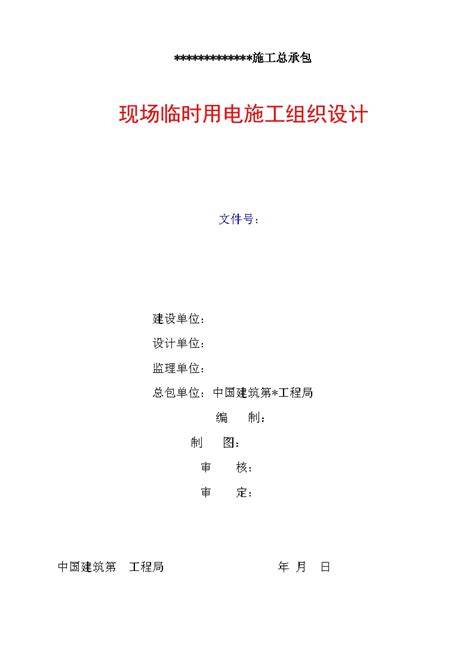 *************施工总承包

现场临时用电施工组织设计

文件号：

建设单位：

设计单位：

监理单位：

总包单位：中国建筑第*工程局

编　制：

制　图：

审　核：

审　定：

中国建筑第　工程局　　　　年　月　日